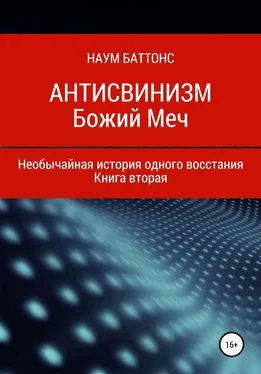 НАУМ БАТТОНС

АНТИСВИНИЗМ
Божий Меч

Необычайная история одного восстания
Книга вторая

16+